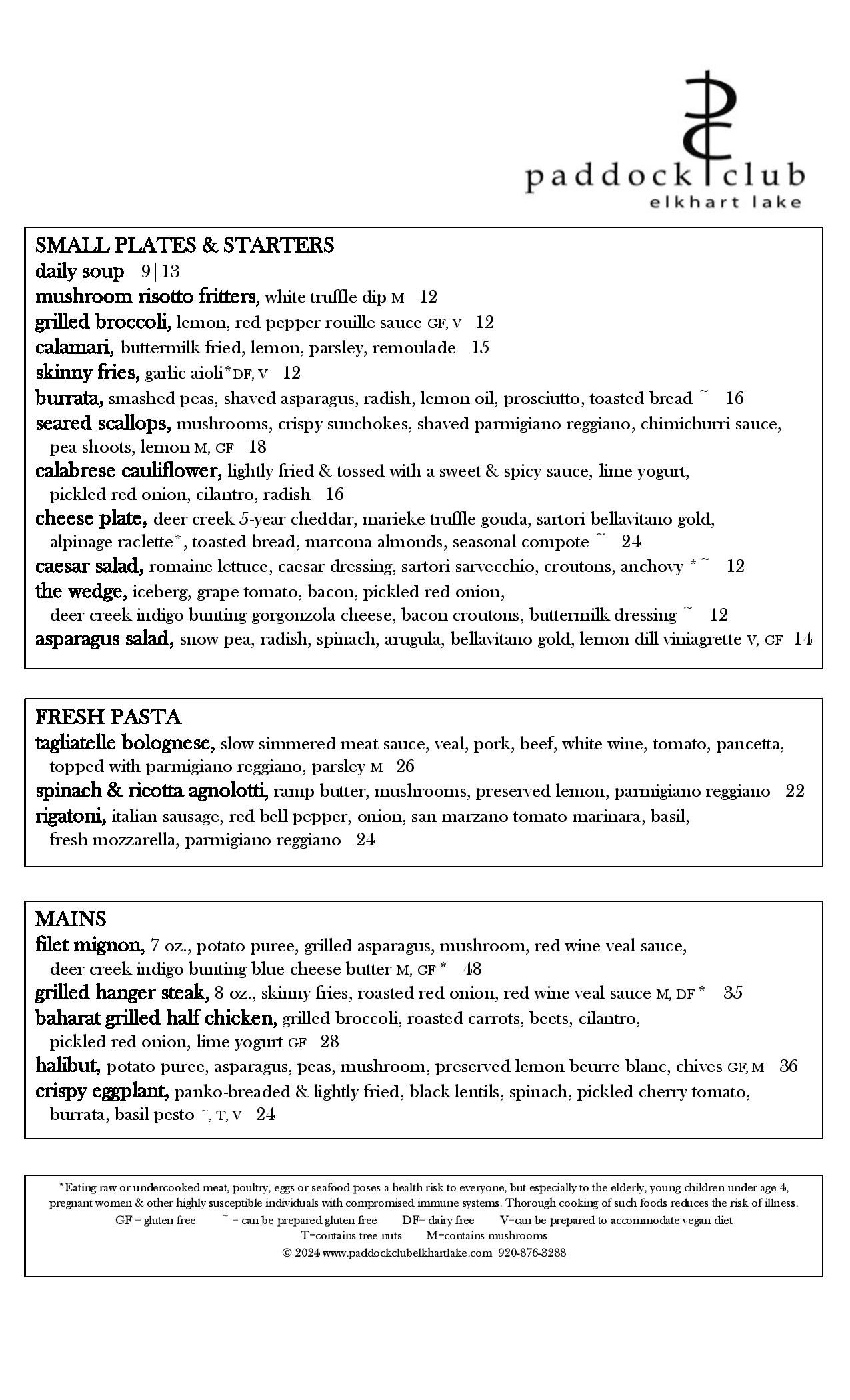 paddock club
elkhart lake

SMALL PLATES & STARTERS
daily soup 9|13
mushroom risotto fritters, white truffle dip M 12
grilled broccoli, lemon, red pepper rouille sauce GF, V 12
calamari, buttermilk fried, lemon, parsley, remoulade 15
skinny fries, garlic aioli* DF, V 12
burrata, smashed peas, shaved asparagus, radish, lemon oil, prosciutto, toasted bread ~ 16
seared scallops, mushrooms, crispy sunchokes, shaved parmigiano reggiano, chimichurri sauce, pea shoots, lemon M, GF 18
calabrese cauliflower, lightly fried & tossed with a sweet & spicy sauce, lime yogurt, pickled red onion, cilantro, radish 16
cheese plate, deer creek 5-year cheddar, marieke truffle gouda, sartori bellavitano gold, alpinage raclette*, toasted bread, marcona almonds, seasonal compote ~ 24
caesar salad, romaine lettuce, caesar dressing, sartori sarvecchio, croutons, anchovy * ~ 12
the wedge, iceberg, grape tomato, bacon, pickled red onion, deer creek indigo bunting gorgonzola cheese, bacon croutons, buttermilk dressing ~ 12
asparagus salad, snow pea, radish, spinach, arugula, bellavitano gold, lemon dill viniagrette V, GF 14

FRESH PASTA
tagliatelle bolognese, slow simmered meat sauce, veal, pork, beef, white wine, tomato, pancetta, topped with parmigiano reggiano, parsley M 26
spinach & ricotta agnolotti, ramp butter, mushrooms, preserved lemon, parmigiano reggiano 22
rigatoni, italian sausage, red bell pepper, onion, san marzano tomato marinara, basil, fresh mozzarella, parmigiano reggiano 24

MAINS
filet mignon, 7 oz., potato puree, grilled asparagus, mushroom, red wine veal sauce, deer creek indigo bunting blue cheese butter M, GF * 48
grilled hanger steak, 8 oz., skinny fries, roasted red onion, red wine veal sauce M, DF * 35
baharat grilled half chicken, grilled broccoli, roasted carrots, beets, cilantro, pickled red onion, lime yogurt GF 28
halibut, potato puree, asparagus, peas, mushroom, preserved lemon beurre blanc, chives GF, M 36
crispy eggplant, panko-breaded & lightly fried, black lentils, spinach, pickled cherry tomato, burrata, basil pesto ~, T, V 24

*Eating raw or undercooked meat, poultry, eggs or seafood poses a health risk to everyone, but especially to the elderly, young children under age 4, pregnant women & other highly susceptible individuals with compromised immune systems. Thorough cooking of such foods reduces the risk of illness.
GF = gluten free ~ = can be prepared gluten free DF= dairy free V=can be prepared to accommodate vegan diet
T=contains tree nuts M=contains mushrooms
© 2024 www.paddockclubelkhartlake.com 920-876-3288